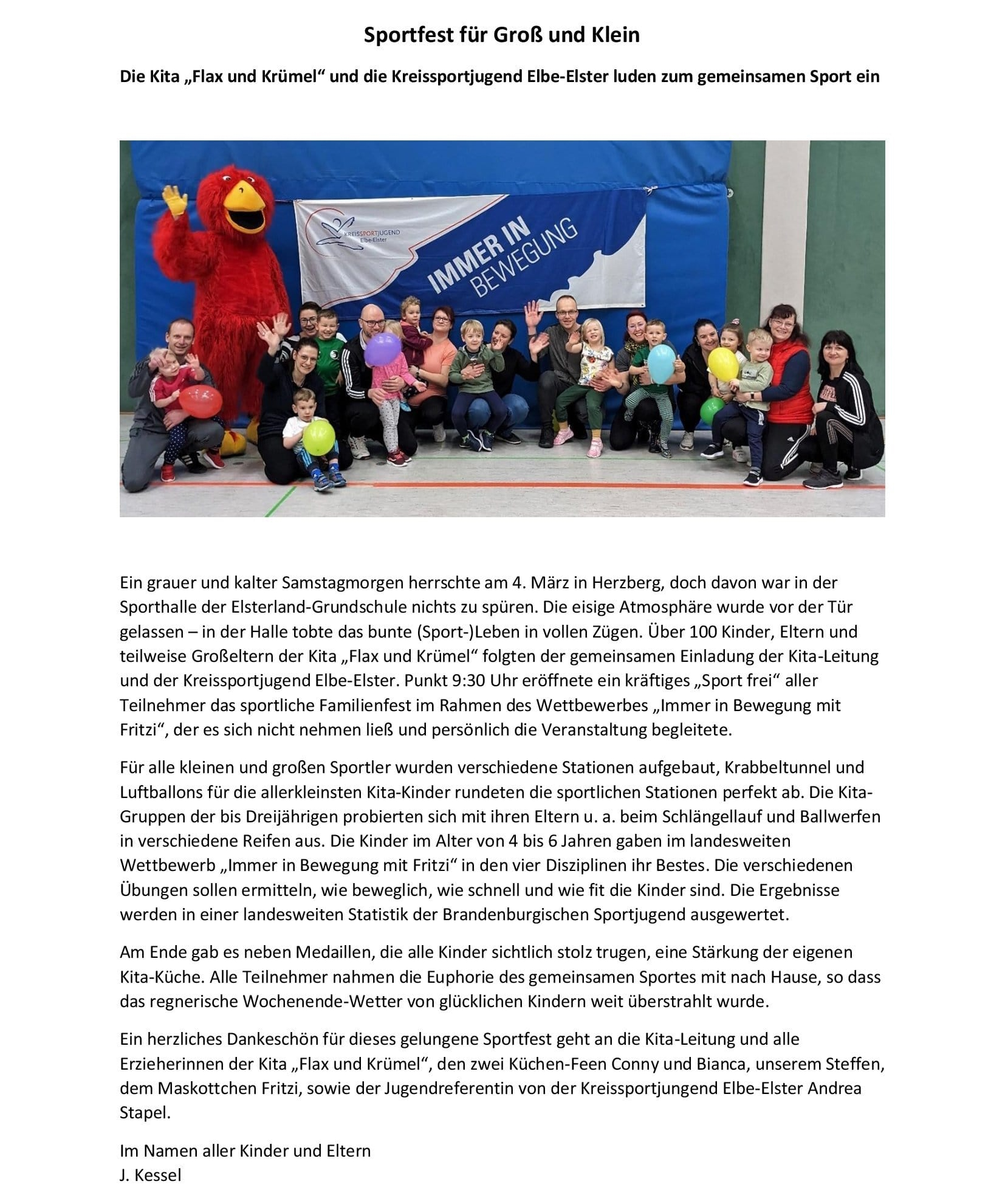 Sportfest für Groß und Klein

Die Kita „Flax und Krümel“ und die Kreissportjugend Elbe-Elster luden zum gemeinsamen Sport ein

KREISSPORTJUGEND Elbe-Elster

IMMER IN BEWEGUNG

Ein grauer und kalter Samstagmorgen herrschte am 4. März in Herzberg, doch davon war in der Sporthalle der Elsterland-Grundschule nichts zu spüren. Die eisige Atmosphäre wurde vor der Tür gelassen – in der Halle tobte das bunte (Sport-)Leben in vollen Zügen. Über 100 Kinder, Eltern und teilweise Großeltern der Kita „Flax und Krümel“ folgten der gemeinsamen Einladung der Kita-Leitung und der Kreissportjugend Elbe-Elster. Punkt 9:30 Uhr eröffnete ein kräftiges „Sport frei“ aller Teilnehmer das sportliche Familienfest im Rahmen des Wettbewerbes „Immer in Bewegung mit Fritzi“, der es sich nicht nehmen ließ und persönlich die Veranstaltung begleitete.

Für alle kleinen und großen Sportler wurden verschiedene Stationen aufgebaut, Krabbeltunnel und Luftballons für die allerkleinsten Kita-Kinder rundeten die sportlichen Stationen perfekt ab. Die Kita-Gruppen der bis Dreijährigen probierten sich mit ihren Eltern u. a. beim Schlängellauf und Ballwerfen in verschiedene Reifen aus. Die Kinder im Alter von 4 bis 6 Jahren gaben im landesweiten Wettbewerb „Immer in Bewegung mit Fritzi“ in den vier Disziplinen ihr Bestes. Die verschiedenen Übungen sollen ermitteln, wie beweglich, wie schnell und wie fit die Kinder sind. Die Ergebnisse werden in einer landesweiten Statistik der Brandenburgischen Sportjugend ausgewertet.

Am Ende gab es neben Medaillen, die alle Kinder sichtlich stolz trugen, eine Stärkung der eigenen Kita-Küche. Alle Teilnehmer nahmen die Euphorie des gemeinsamen Sportes mit nach Hause, so dass das regnerische Wochenende-Wetter von glücklichen Kindern weit überstrahlt wurde.

Ein herzliches Dankeschön für dieses gelungene Sportfest geht an die Kita-Leitung und alle Erzieherinnen der Kita „Flax und Krümel“, den zwei Küchen-Feen Conny und Bianca, unserem Steffen, dem Maskottchen Fritzi, sowie der Jugendreferentin von der Kreissportjungend Elbe-Elster Andrea Stapel.

Im Namen aller Kinder und Eltern
J. Kessel